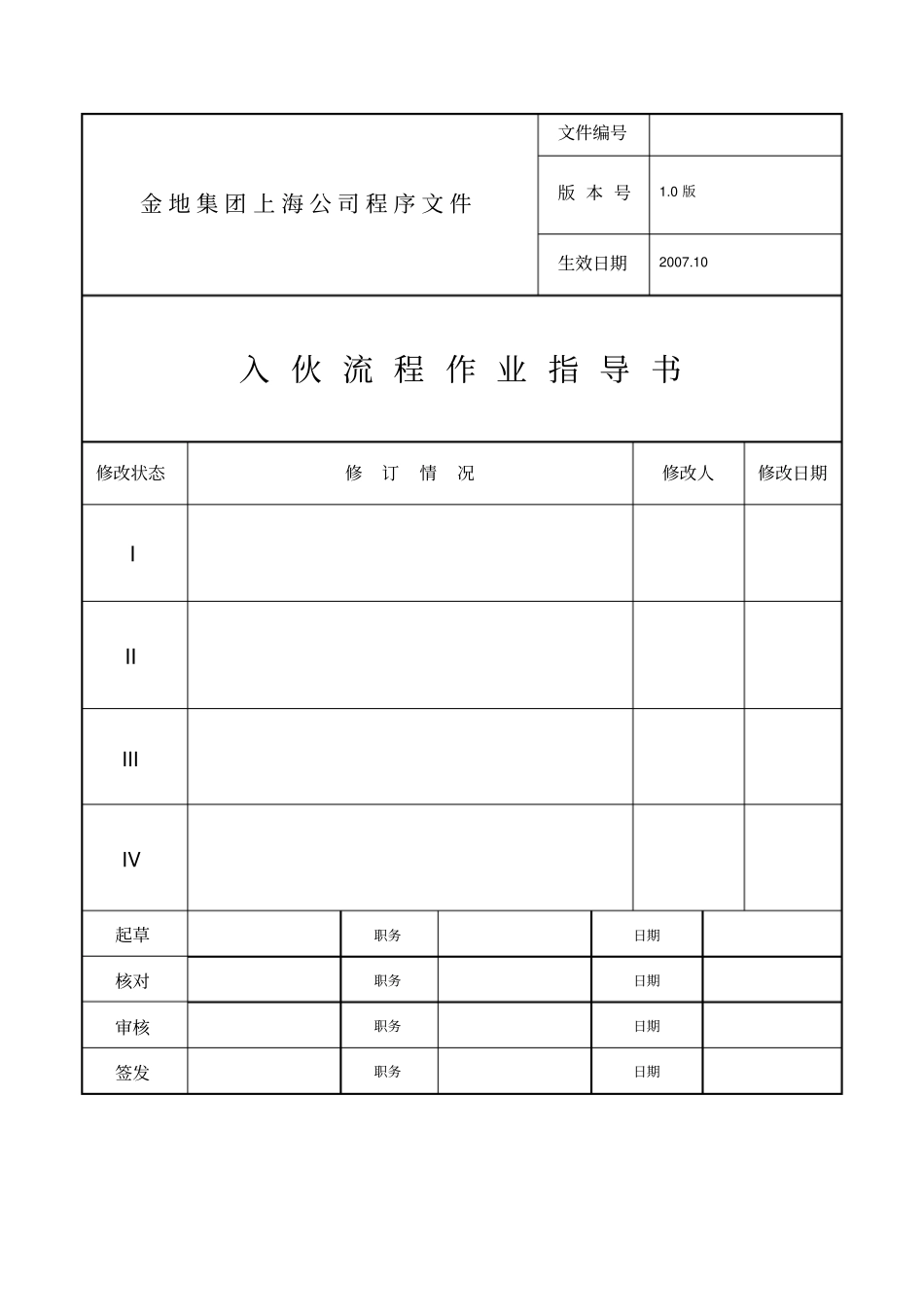 | 金地集团上海公司程序文件 | 文件编号 | |
|---|---|---|
| | 版 本 号 | 1.0 版 |
| | 生效日期 | 2007.10 |

入 伙 流 程 作 业 指 导 书

| 修改状态 | 修 订 情 况 | 修改人 | 修改日期 |
|---|---|---|---|
| I | | | |
| II | | | |
| III | | | |
| IV | | | |

| 起草 | | 职务 | | 日期 | |
|---|---|---|---|---|---|
| 核对 | | 职务 | | 日期 | |
| 审核 | | 职务 | | 日期 | |
| 签发 | | 职务 | | 日期 | |